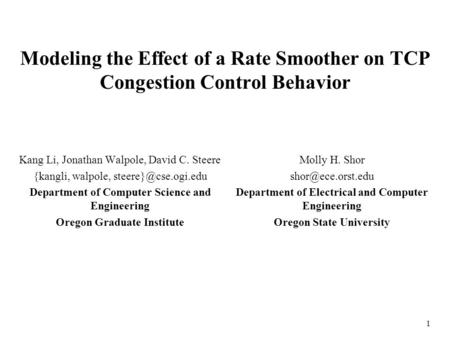 Modeling the Effect of a Rate Smoother on TCP Congestion Control Behavior

Kang Li, Jonathan Walpole, David C. Steere
{kangli, walpole, steere}@cse.ogi.edu
Department of Computer Science and Engineering
Oregon Graduate Institute

Molly H. Shor
shor@ece.orst.edu
Department of Electrical and Computer Engineering
Oregon State University

1